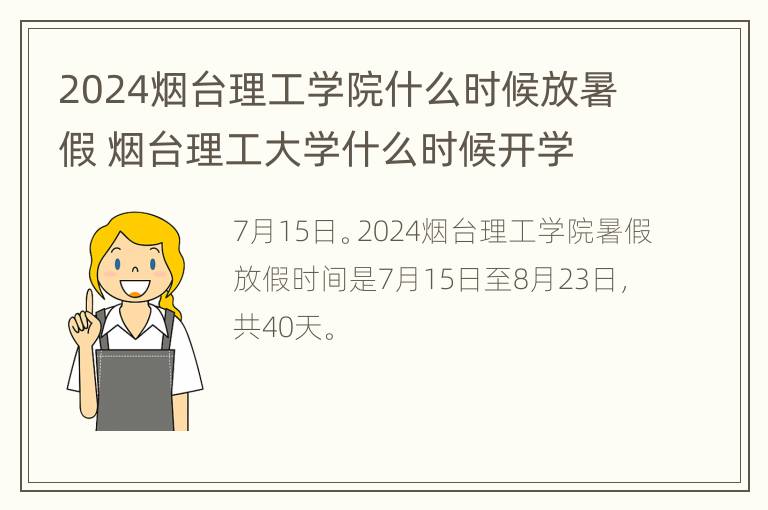 2024烟台理工学院什么时候放暑假 烟台理工大学什么时候开学

7月15日。2024烟台理工学院暑假放假时间是7月15日至8月23日，共40天。